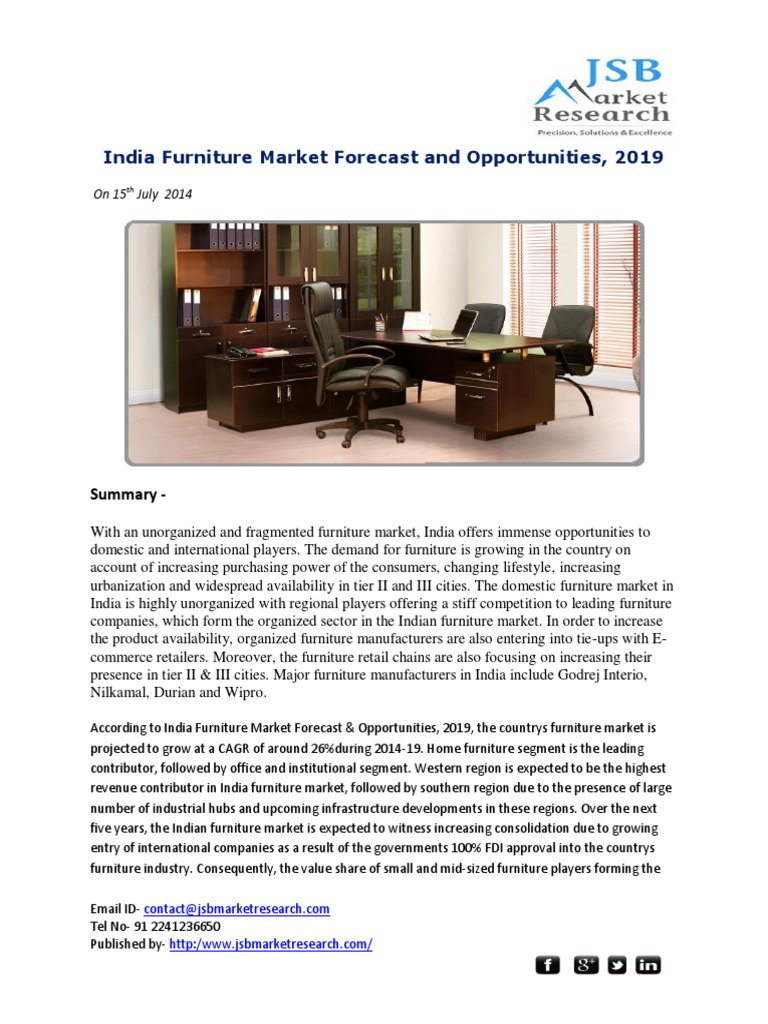 JSB Market Research
Precision, Solutions & Excellence

India Furniture Market Forecast and Opportunities, 2019

On 15$^{th}$ July 2014

Summary -

With an unorganized and fragmented furniture market, India offers immense opportunities to domestic and international players. The demand for furniture is growing in the country on account of increasing purchasing power of the consumers, changing lifestyle, increasing urbanization and widespread availability in tier II and III cities. The domestic furniture market in India is highly unorganized with regional players offering a stiff competition to leading furniture companies, which form the organized sector in the Indian furniture market. In order to increase the product availability, organized furniture manufacturers are also entering into tie-ups with E-commerce retailers. Moreover, the furniture retail chains are also focusing on increasing their presence in tier II & III cities. Major furniture manufacturers in India include Godrej Interio, Nilkamal, Durian and Wipro.

According to India Furniture Market Forecast & Opportunities, 2019, the countrys furniture market is projected to grow at a CAGR of around 26%during 2014-19. Home furniture segment is the leading contributor, followed by office and institutional segment. Western region is expected to be the highest revenue contributor in India furniture market, followed by southern region due to the presence of large number of industrial hubs and upcoming infrastructure developments in these regions. Over the next five years, the Indian furniture market is expected to witness increasing consolidation due to growing entry of international companies as a result of the governments 100% FDI approval into the countrys furniture industry. Consequently, the value share of small and mid-sized furniture players forming the

Email ID- contact@jsbmarketresearch.com
Tel No- 91 2241236650
Published by- http:/www.jsbmarketresearch.com/

f g+ in